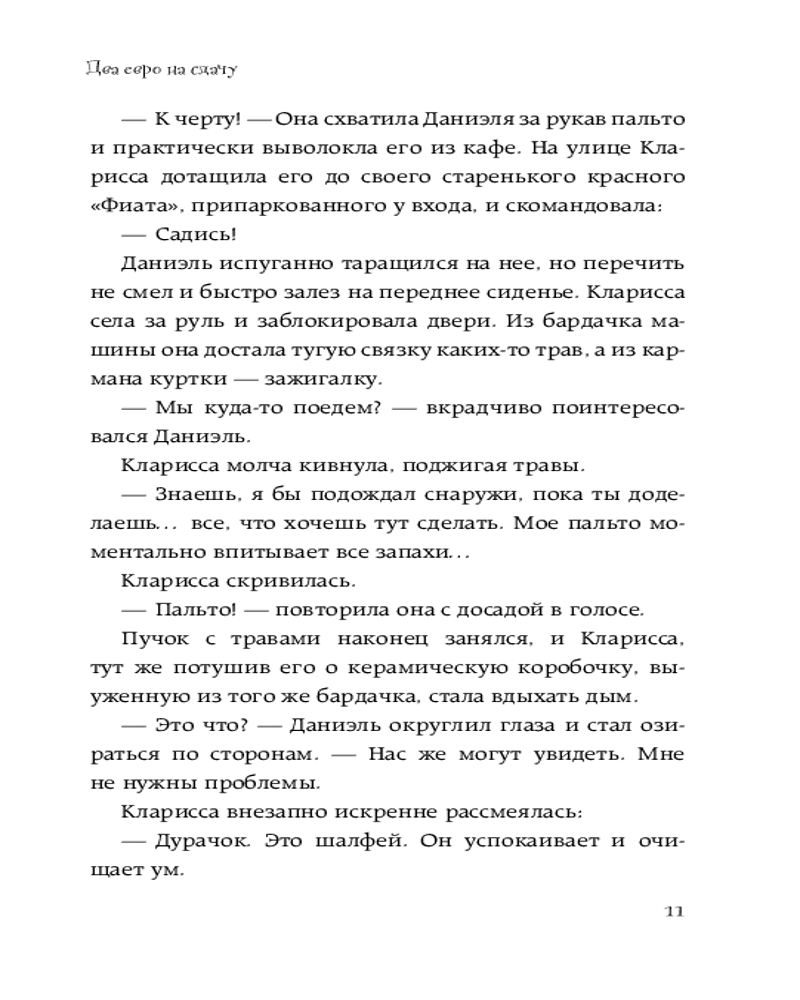 Два евро на сдачу

— К черту! — Она схватила Даниэля за рукав пальто и практически выволокла его из кафе. На улице Кларисса дотащила его до своего старенького красного «Фиата», припаркованного у входа, и скомандовала:

— Садись!

Даниэль испуганно таращился на нее, но перечить не смел и быстро залез на переднее сиденье. Кларисса села за руль и заблокировала двери. Из бардачка машины она достала тугую связку каких-то трав, а из кармана куртки — зажигалку.

— Мы куда-то поедем? — вкрадчиво поинтересовался Даниэль.

Кларисса молча кивнула, поджигая травы.

— Знаешь, я бы подождал снаружи, пока ты доделаешь... все, что хочешь тут сделать. Мое пальто моментально впитывает все запахи...

Кларисса скривилась.

— Пальто! — повторила она с досадой в голосе.

Пучок с травами наконец занялся, и Кларисса, тут же потушив его о керамическую коробочку, выуженную из того же бардачка, стала вдыхать дым.

— Это что? — Даниэль округлил глаза и стал озираться по сторонам. — Нас же могут увидеть. Мне не нужны проблемы.

Кларисса внезапно искренне рассмеялась:

— Дурачок. Это шалфей. Он успокаивает и очищает ум.

11